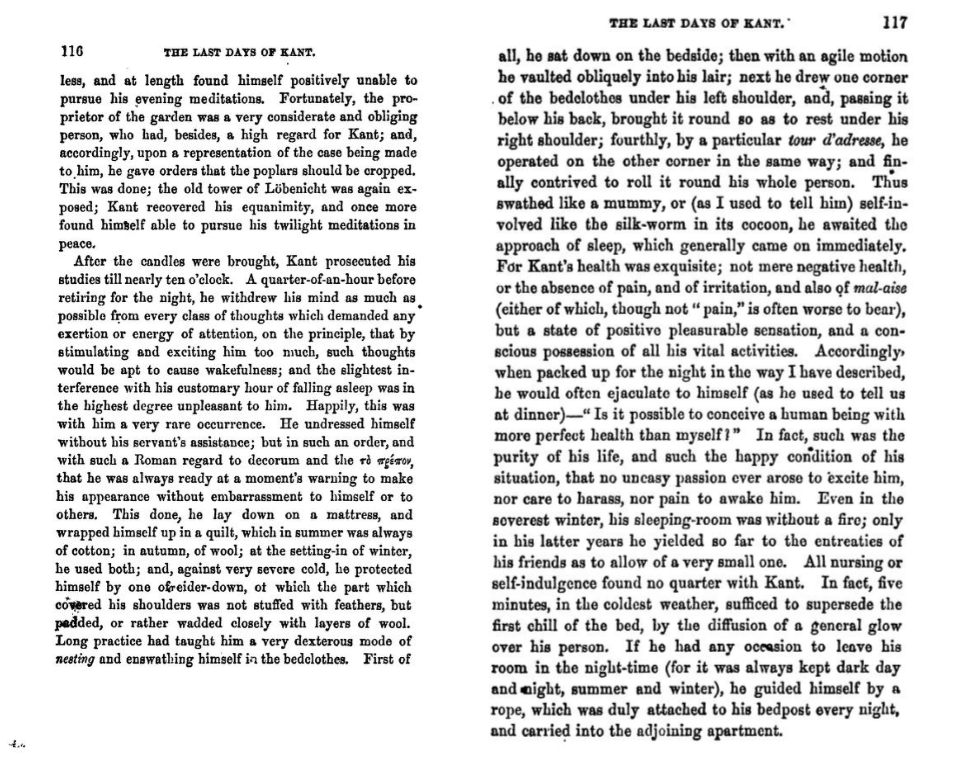 116 THE LAST DAYS OF KANT.

less, and at length found himself positively unable to pursue his evening meditations. Fortunately, the proprietor of the garden was a very considerate and obliging person, who had, besides, a high regard for Kant; and, accordingly, upon a representation of the case being made to him, he gave orders that the poplars should be cropped. This was done; the old tower of Löbenicht was again exposed; Kant recovered his equanimity, and once more found himself able to pursue his twilight meditations in peace.

After the candles were brought, Kant prosecuted his studies till nearly ten o'clock. A quarter-of-an-hour before retiring for the night, he withdrew his mind as much as possible from every class of thoughts which demanded any exertion or energy of attention, on the principle, that by stimulating and exciting him too much, such thoughts would be apt to cause wakefulness; and the slightest interference with his customary hour of falling asleep was in the highest degree unpleasant to him. Happily, this was with him a very rare occurrence. He undressed himself without his servant's assistance; but in such an order, and with such a Roman regard to decorum and the τὸ πρέπον, that he was always ready at a moment's warning to make his appearance without embarrassment to himself or to others. This done, he lay down on a mattress, and wrapped himself up in a quilt, which in summer was always of cotton; in autumn, of wool; at the setting-in of winter, he used both; and, against very severe cold, he protected himself by one of eider-down, of which the part which covered his shoulders was not stuffed with feathers, but padded, or rather wadded closely with layers of wool. Long practice had taught him a very dexterous mode of nesting and enswathing himself in the bedclothes. First of

THE LAST DAYS OF KANT. 117

all, he sat down on the bedside; then with an agile motion he vaulted obliquely into his lair; next he drew one corner of the bedclothes under his left shoulder, and, passing it below his back, brought it round so as to rest under his right shoulder; fourthly, by a particular tour d'adresse, he operated on the other corner in the same way; and finally contrived to roll it round his whole person. Thus swathed like a mummy, or (as I used to tell him) self-involved like the silk-worm in its cocoon, he awaited the approach of sleep, which generally came on immediately. For Kant's health was exquisite; not mere negative health, or the absence of pain, and of irritation, and also of mal-aise (either of which, though not "pain," is often worse to bear), but a state of positive pleasurable sensation, and a conscious possession of all his vital activities. Accordingly, when packed up for the night in the way I have described, he would often ejaculate to himself (as he used to tell us at dinner)—"Is it possible to conceive a human being with more perfect health than myself?" In fact, such was the purity of his life, and such the happy condition of his situation, that no uneasy passion ever arose to excite him, nor care to harass, nor pain to awake him. Even in the severest winter, his sleeping-room was without a fire; only in his latter years he yielded so far to the entreaties of his friends as to allow of a very small one. All nursing or self-indulgence found no quarter with Kant. In fact, five minutes, in the coldest weather, sufficed to supersede the first chill of the bed, by the diffusion of a general glow over his person. If he had any occasion to leave his room in the night-time (for it was always kept dark day and night, summer and winter), he guided himself by a rope, which was duly attached to his bedpost every night, and carried into the adjoining apartment.